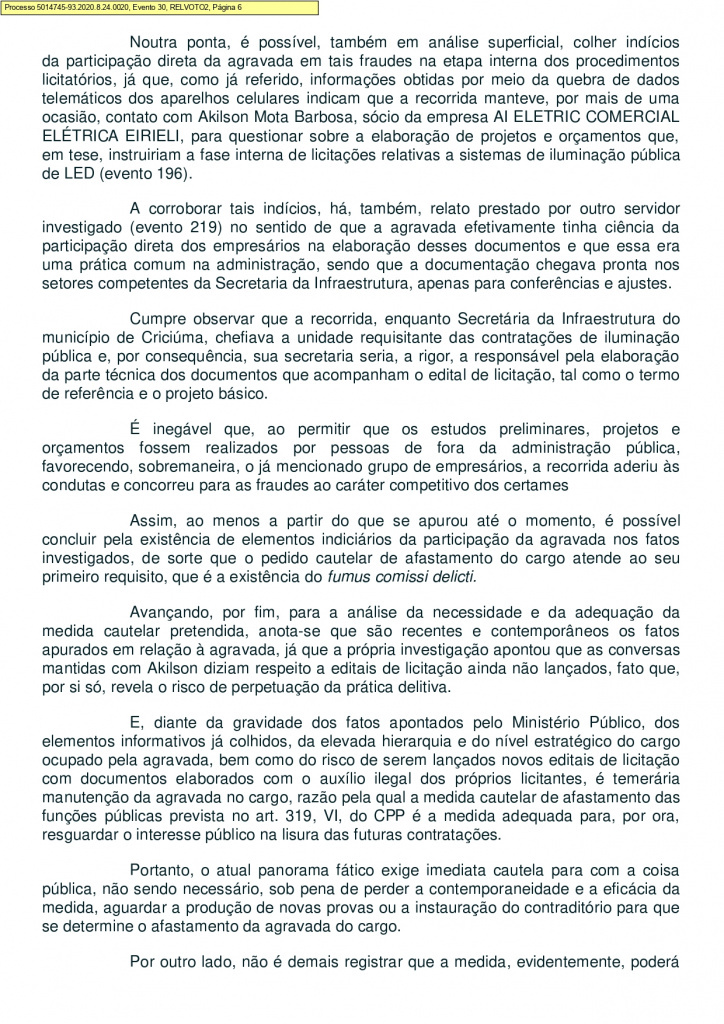 Processo 5014745-93.2020.8.24.0020, Evento 30, RELVOTO2, Página 6

Noutra ponta, é possível, também em análise superficial, colher indícios da participação direta da agravada em tais fraudes na etapa interna dos procedimentos licitatórios, já que, como já referido, informações obtidas por meio da quebra de dados telemáticos dos aparelhos celulares indicam que a recorrida manteve, por mais de uma ocasião, contato com Akilson Mota Barbosa, sócio da empresa AI ELETRIC COMERCIAL ELÉTRICA EIRIELI, para questionar sobre a elaboração de projetos e orçamentos que, em tese, instruiriam a fase interna de licitações relativas a sistemas de iluminação pública de LED (evento 196).

A corroborar tais indícios, há, também, relato prestado por outro servidor investigado (evento 219) no sentido de que a agravada efetivamente tinha ciência da participação direta dos empresários na elaboração desses documentos e que essa era uma prática comum na administração, sendo que a documentação chegava pronta nos setores competentes da Secretaria da Infraestrutura, apenas para conferências e ajustes.

Cumpre observar que a recorrida, enquanto Secretária da Infraestrutura do município de Criciúma, chefiava a unidade requisitante das contratações de iluminação pública e, por consequência, sua secretaria seria, a rigor, a responsável pela elaboração da parte técnica dos documentos que acompanham o edital de licitação, tal como o termo de referência e o projeto básico.

É inegável que, ao permitir que os estudos preliminares, projetos e orçamentos fossem realizados por pessoas de fora da administração pública, favorecendo, sobremaneira, o já mencionado grupo de empresários, a recorrida aderiu às condutas e concorreu para as fraudes ao caráter competitivo dos certames

Assim, ao menos a partir do que se apurou até o momento, é possível concluir pela existência de elementos indiciários da participação da agravada nos fatos investigados, de sorte que o pedido cautelar de afastamento do cargo atende ao seu primeiro requisito, que é a existência do fumus comissi delicti.

Avançando, por fim, para a análise da necessidade e da adequação da medida cautelar pretendida, anota-se que são recentes e contemporâneos os fatos apurados em relação à agravada, já que a própria investigação apontou que as conversas mantidas com Akilson diziam respeito a editais de licitação ainda não lançados, fato que, por si só, revela o risco de perpetuação da prática delitiva.

E, diante da gravidade dos fatos apontados pelo Ministério Público, dos elementos informativos já colhidos, da elevada hierarquia e do nível estratégico do cargo ocupado pela agravada, bem como do risco de serem lançados novos editais de licitação com documentos elaborados com o auxílio ilegal dos próprios licitantes, é temerária manutenção da agravada no cargo, razão pela qual a medida cautelar de afastamento das funções públicas prevista no art. 319, VI, do CPP é a medida adequada para, por ora, resguardar o interesse público na lisura das futuras contratações.

Portanto, o atual panorama fático exige imediata cautela para com a coisa pública, não sendo necessário, sob pena de perder a contemporaneidade e a eficácia da medida, aguardar a produção de novas provas ou a instauração do contraditório para que se determine o afastamento da agravada do cargo.

Por outro lado, não é demais registrar que a medida, evidentemente, poderá